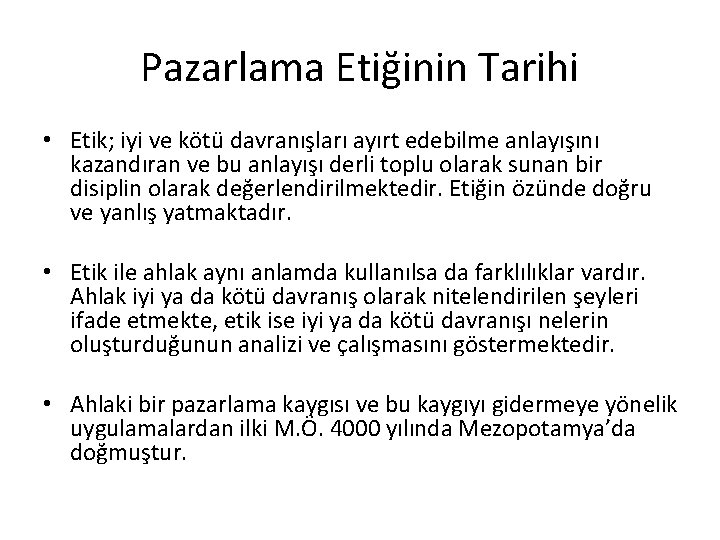 Pazarlama Etiğinin Tarihi

• Etik; iyi ve kötü davranışları ayırt edebilme anlayışını kazandıran ve bu anlayışı derli toplu olarak sunan bir disiplin olarak değerlendirilmektedir. Etiğin özünde doğru ve yanlış yatmaktadır.

• Etik ile ahlak aynı anlamda kullanılsa da farklılıklar vardır. Ahlak iyi ya da kötü davranış olarak nitelendirilen şeyleri ifade etmekte, etik ise iyi ya da kötü davranışı nelerin oluşturduğunun analizi ve çalışmasını göstermektedir.

• Ahlaki bir pazarlama kaygısı ve bu kaygıyı gidermeye yönelik uygulamalardan ilki M.Ö. 4000 yılında Mezopotamya'da doğmuştur.